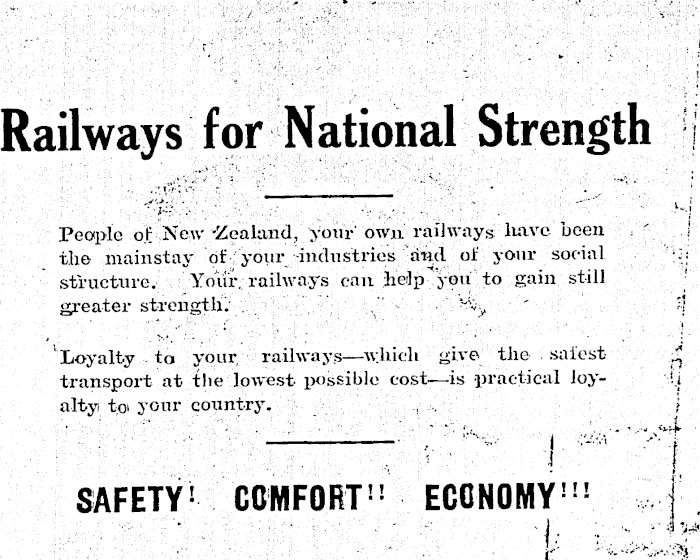 Railways for National Strength

People of New Zealand, your own railways have been the mainstay of your industries and of your social structure. Your railways can help you to gain still greater strength.

Loyalty to your railways—which give the safest transport at the lowest possible cost—is practical loyalty to your country.

SAFETY! COMFORT!! ECONOMY!!!